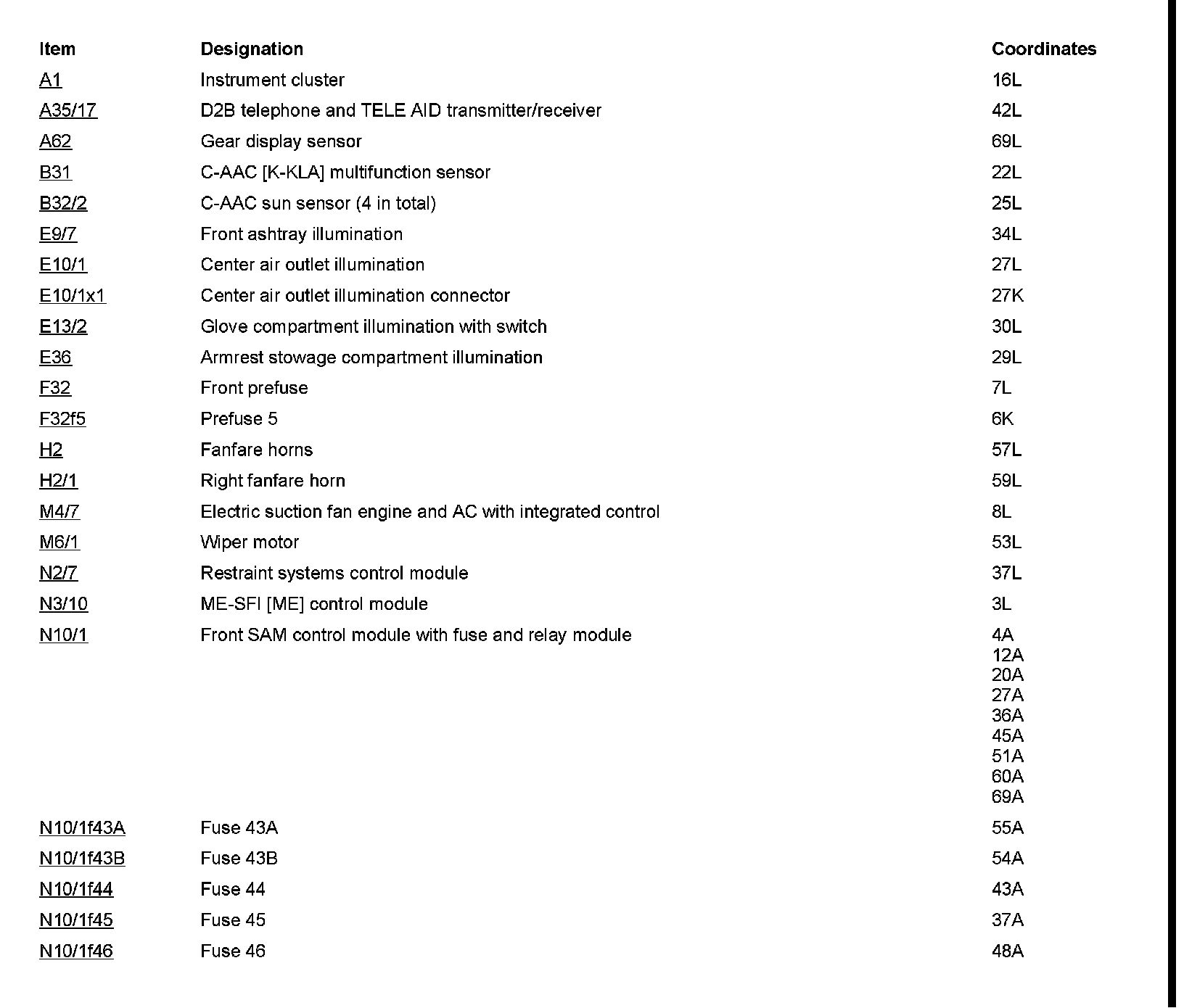 | Item | Designation | Coordinates |
|---|---|---|
| A1 | Instrument cluster | 16L |
| A35/17 | D2B telephone and TELE AID transmitter/receiver | 42L |
| A62 | Gear display sensor | 69L |
| B31 | C-AAC [K-KLA] multifunction sensor | 22L |
| B32/2 | C-AAC sun sensor (4 in total) | 25L |
| E9/7 | Front ashtray illumination | 34L |
| E10/1 | Center air outlet illumination | 27L |
| E10/1x1 | Center air outlet illumination connector | 27K |
| E13/2 | Glove compartment illumination with switch | 30L |
| E36 | Armrest stowage compartment illumination | 29L |
| F32 | Front prefuse | 7L |
| F32f5 | Prefuse 5 | 6K |
| H2 | Fanfare horns | 57L |
| H2/1 | Right fanfare horn | 59L |
| M4/7 | Electric suction fan engine and AC with integrated control | 8L |
| M6/1 | Wiper motor | 53L |
| N2/7 | Restraint systems control module | 37L |
| N3/10 | ME-SFI [ME] control module | 3L |
| N10/1 | Front SAM control module with fuse and relay module | 4A 12A 20A 27A 36A 45A 51A 60A 69A |
| N10/1f43A | Fuse 43A | 55A |
| N10/1f43B | Fuse 43B | 54A |
| N10/1f44 | Fuse 44 | 43A |
| N10/1f45 | Fuse 45 | 37A |
| N10/1f46 | Fuse 46 | 48A |